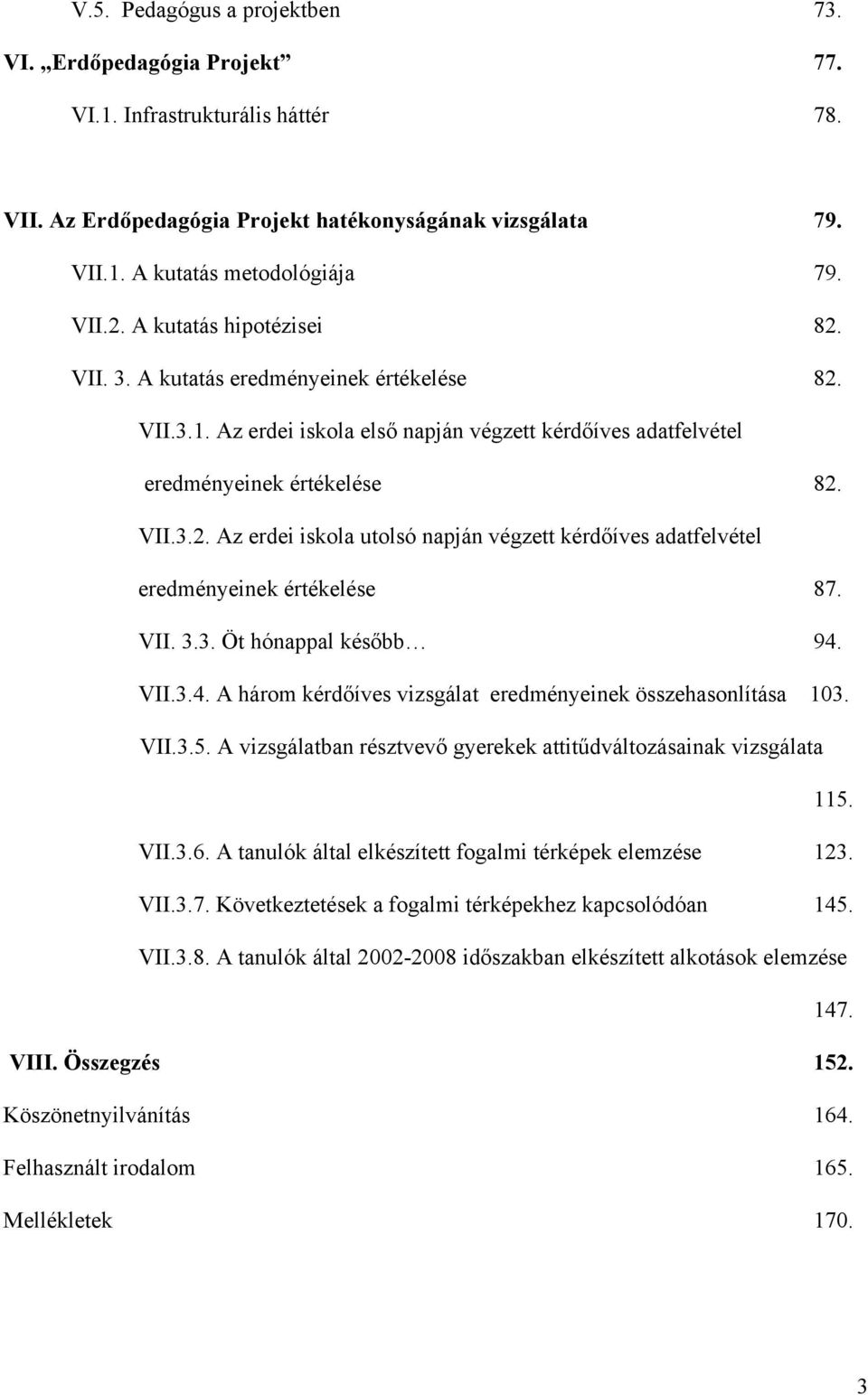 V.5. Pedagógus a projektben 73.

VI. „Erdőpedagógia Projekt” 77.

VI.1. Infrastrukturális háttér 78.

VII. Az Erdőpedagógia Projekt hatékonyságának vizsgálata 79.

VII.1. A kutatás metodológiája 79.

VII.2. A kutatás hipotézisei 82.

VII. 3. A kutatás eredményeinek értékelése 82.

VII.3.1. Az erdei iskola első napján végzett kérdőíves adatfelvétel eredményeinek értékelése 82.

VII.3.2. Az erdei iskola utolsó napján végzett kérdőíves adatfelvétel eredményeinek értékelése 87.

VII. 3.3. Öt hónappal később… 94.

VII.3.4. A három kérdőíves vizsgálat eredményeinek összehasonlítása 103.

VII.3.5. A vizsgálatban résztvevő gyerekek attitűdváltozásainak vizsgálata 115.

VII.3.6. A tanulók által elkészített fogalmi térképek elemzése 123.

VII.3.7. Következtetések a fogalmi térképekhez kapcsolódóan 145.

VII.3.8. A tanulók által 2002-2008 időszakban elkészített alkotások elemzése 147.

VIII. Összegzés 152.

Köszönetnyilvánítás 164.

Felhasznált irodalom 165.

Mellékletek 170.

3